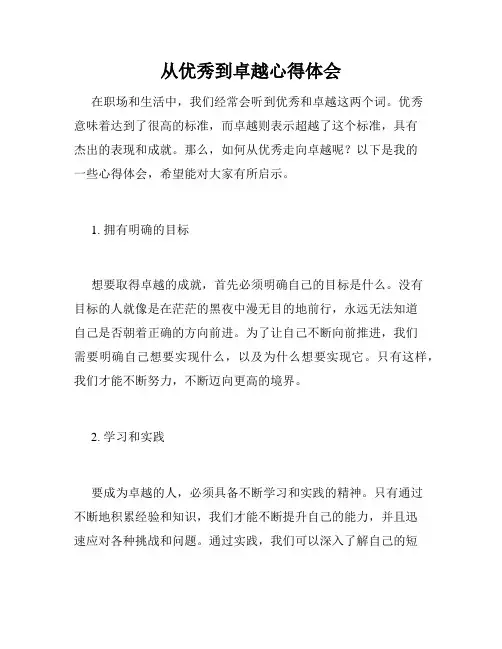 从优秀到卓越心得体会

在职场和生活中，我们经常会听到优秀和卓越这两个词。优秀意味着达到了很高的标准，而卓越则表示超越了这个标准，具有杰出的表现和成就。那么，如何从优秀走向卓越呢？以下是我的一些心得体会，希望能对大家有所启示。

1. 拥有明确的目标

想要取得卓越的成就，首先必须明确自己的目标是什么。没有目标的人就像是在茫茫的黑夜中漫无目的地前行，永远无法知道自己是否朝着正确的方向前进。为了让自己不断向前推进，我们需要明确自己想要实现什么，以及为什么想要实现它。只有这样，我们才能不断努力，不断迈向更高的境界。

2. 学习和实践

要成为卓越的人，必须具备不断学习和实践的精神。只有通过不断地积累经验和知识，我们才能不断提升自己的能力，并且迅速应对各种挑战和问题。通过实践，我们可以深入了解自己的短